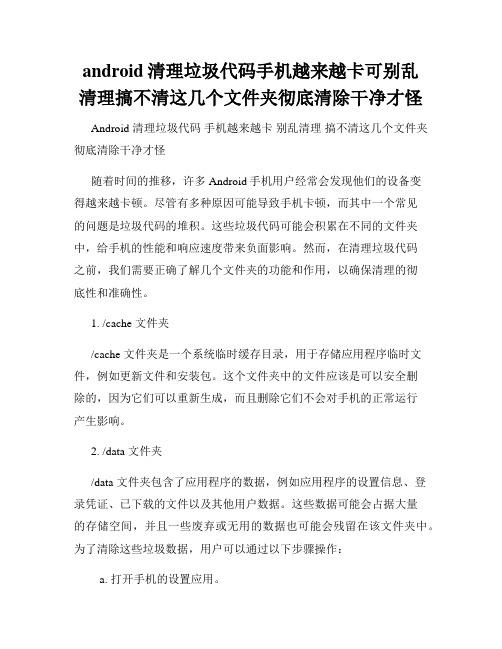 android 清理垃圾代码手机越来越卡可别乱清理搞不清这几个文件夹彻底清除干净才怪

Android 清理垃圾代码 手机越来越卡 别乱清理 搞不清这几个文件夹彻底清除干净才怪

随着时间的推移，许多 Android 手机用户经常会发现他们的设备变得越来越卡顿。尽管有多种原因可能导致手机卡顿，而其中一个常见的问题是垃圾代码的堆积。这些垃圾代码可能会积累在不同的文件夹中，给手机的性能和响应速度带来负面影响。然而，在清理垃圾代码之前，我们需要正确了解几个文件夹的功能和作用，以确保清理的彻底性和准确性。

1. /cache 文件夹

/cache 文件夹是一个系统临时缓存目录，用于存储应用程序临时文件，例如更新文件和安装包。这个文件夹中的文件应该是可以安全删除的，因为它们可以重新生成，而且删除它们不会对手机的正常运行产生影响。

2. /data 文件夹

/data 文件夹包含了应用程序的数据，例如应用程序的设置信息、登录凭证、已下载的文件以及其他用户数据。这些数据可能会占据大量的存储空间，并且一些废弃或无用的数据也可能会残留在该文件夹中。为了清除这些垃圾数据，用户可以通过以下步骤操作：

a. 打开手机的设置应用。